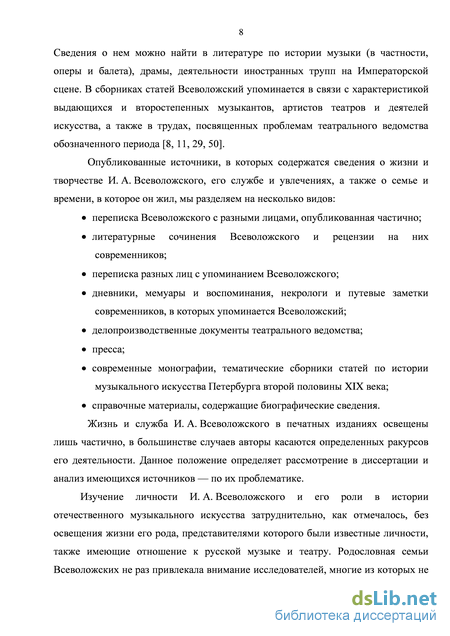 8

Сведения о нем можно найти в литературе по истории музыки (в частности, оперы и балета), драмы, деятельности иностранных трупп на Императорской сцене. В сборниках статей Всеволожский упоминается в связи с характеристикой выдающихся и второстепенных музыкантов, артистов театров и деятелей искусства, а также в трудах, посвященных проблемам театрального ведомства обозначенного периода [8, 11, 29, 50].

Опубликованные источники, в которых содержатся сведения о жизни и творчестве И. А. Всеволожского, его службе и увлечениях, а также о семье и времени, в которое он жил, мы разделяем на несколько видов:

• переписка Всеволожского с разными лицами, опубликованная частично;
• литературные сочинения Всеволожского и рецензии на них современников;
• переписка разных лиц с упоминанием Всеволожского;
• дневники, мемуары и воспоминания, некрологи и путевые заметки современников, в которых упоминается Всеволожский;
• делопроизводственные документы театрального ведомства;
• пресса;
• современные монографии, тематические сборники статей по истории музыкального искусства Петербурга второй половины XIX века;
• справочные материалы, содержащие биографические сведения.

Жизнь и служба И. А. Всеволожского в печатных изданиях освещены лишь частично, в большинстве случаев авторы касаются определенных ракурсов его деятельности. Данное положение определяет рассмотрение в диссертации и анализ имеющихся источников — по их проблематике.

Изучение личности И. А. Всеволожского и его роли в истории отечественного музыкального искусства затруднительно, как отмечалось, без освещения жизни его рода, представителями которого были известные личности, также имеющие отношение к русской музыке и театру. Родословная семьи Всеволожских не раз привлекала внимание исследователей, многие из которых не

dsLib.net
библиотека диссертаций